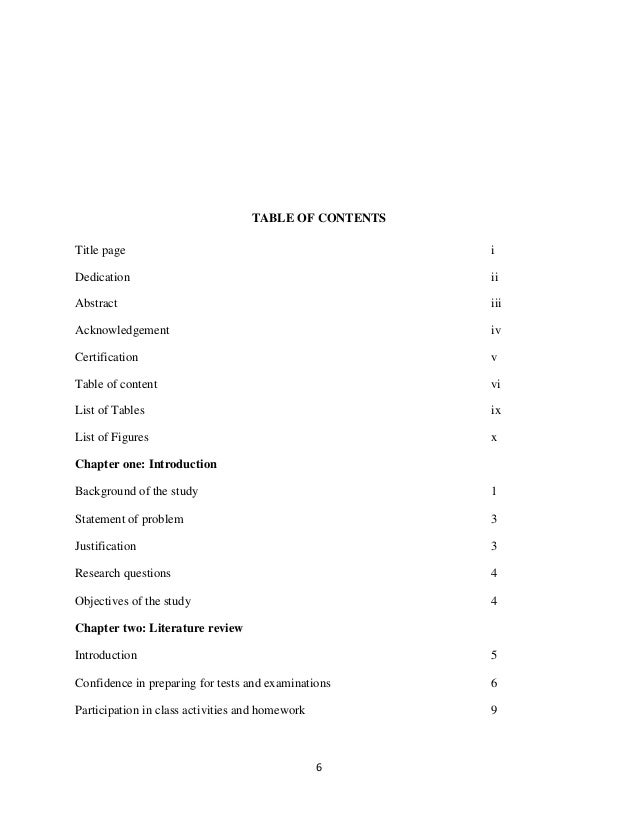 TABLE OF CONTENTS

Title page i

Dedication ii

Abstract iii

Acknowledgement iv

Certification v

Table of content vi

List of Tables ix

List of Figures x

Chapter one: Introduction

Background of the study 1

Statement of problem 3

Justification 3

Research questions 4

Objectives of the study 4

Chapter two: Literature review

Introduction 5

Confidence in preparing for tests and examinations 6

Participation in class activities and homework 9

6